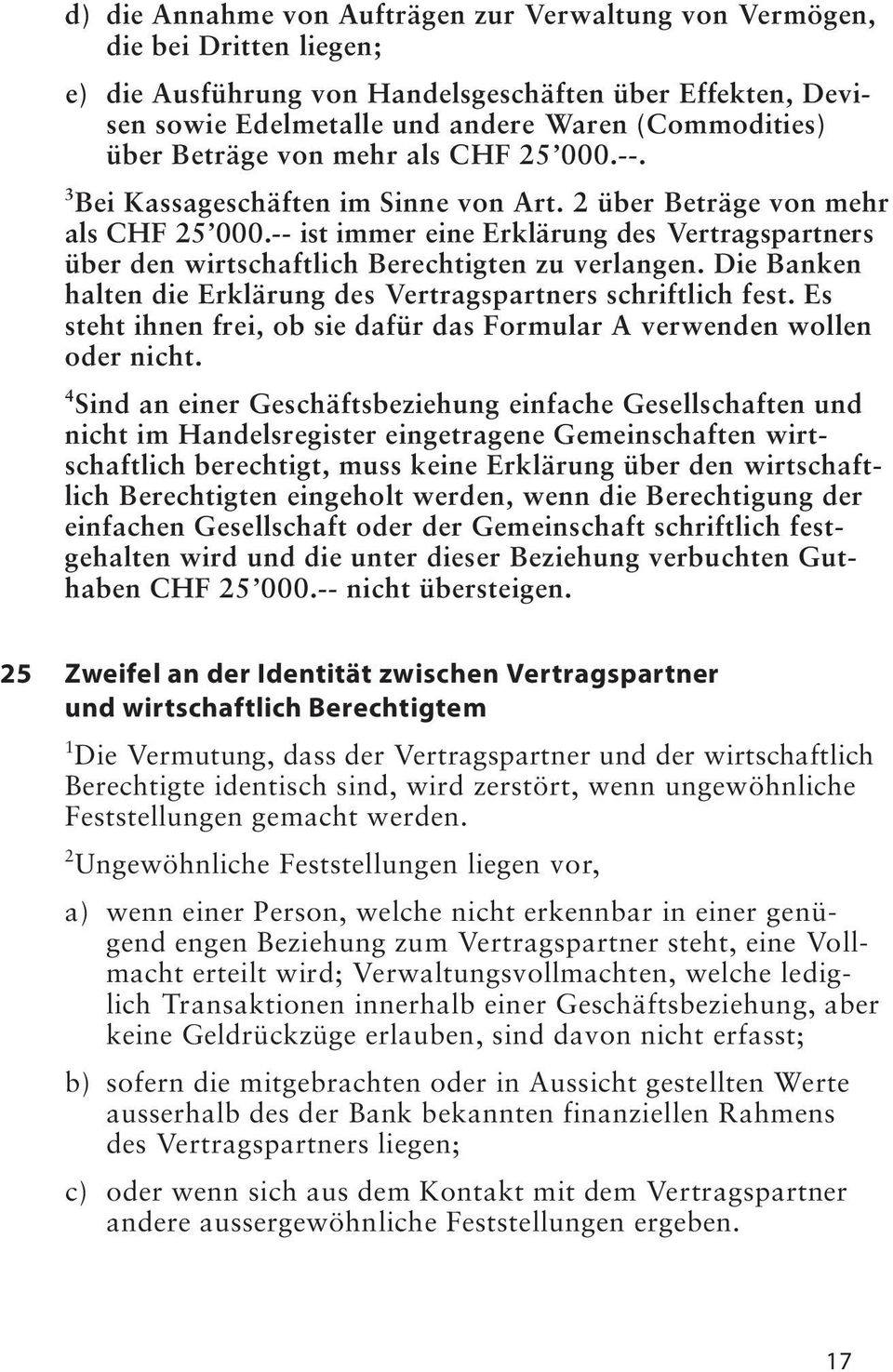 d) die Annahme von Aufträgen zur Verwaltung von Vermögen, die bei Dritten liegen;

e) die Ausführung von Handelsgeschäften über Effekten, Devisen sowie Edelmetalle und andere Waren (Commodities) über Beträge von mehr als CHF 25’000.--.

$^3$Bei Kassageschäften im Sinne von Art. 2 über Beträge von mehr als CHF 25’000.-- ist immer eine Erklärung des Vertragspartners über den wirtschaftlich Berechtigten zu verlangen. Die Banken halten die Erklärung des Vertragspartners schriftlich fest. Es steht ihnen frei, ob sie dafür das Formular A verwenden wollen oder nicht.

$^4$Sind an einer Geschäftsbeziehung einfache Gesellschaften und nicht im Handelsregister eingetragene Gemeinschaften wirtschaftlich berechtigt, muss keine Erklärung über den wirtschaftlich Berechtigten eingeholt werden, wenn die Berechtigung der einfachen Gesellschaft oder der Gemeinschaft schriftlich festgehalten wird und die unter dieser Beziehung verbuchten Guthaben CHF 25’000.-- nicht übersteigen.

25 Zweifel an der Identität zwischen Vertragspartner und wirtschaftlich Berechtigtem

$^1$Die Vermutung, dass der Vertragspartner und der wirtschaftlich Berechtigte identisch sind, wird zerstört, wenn ungewöhnliche Feststellungen gemacht werden.

$^2$Ungewöhnliche Feststellungen liegen vor,

a) wenn einer Person, welche nicht erkennbar in einer genügend engen Beziehung zum Vertragspartner steht, eine Vollmacht erteilt wird; Verwaltungsvollmachten, welche lediglich Transaktionen innerhalb einer Geschäftsbeziehung, aber keine Geldrückzüge erlauben, sind davon nicht erfasst;

b) sofern die mitgebrachten oder in Aussicht gestellten Werte ausserhalb des der Bank bekannten finanziellen Rahmens des Vertragspartners liegen;

c) oder wenn sich aus dem Kontakt mit dem Vertragspartner andere aussergewöhnliche Feststellungen ergeben.

17